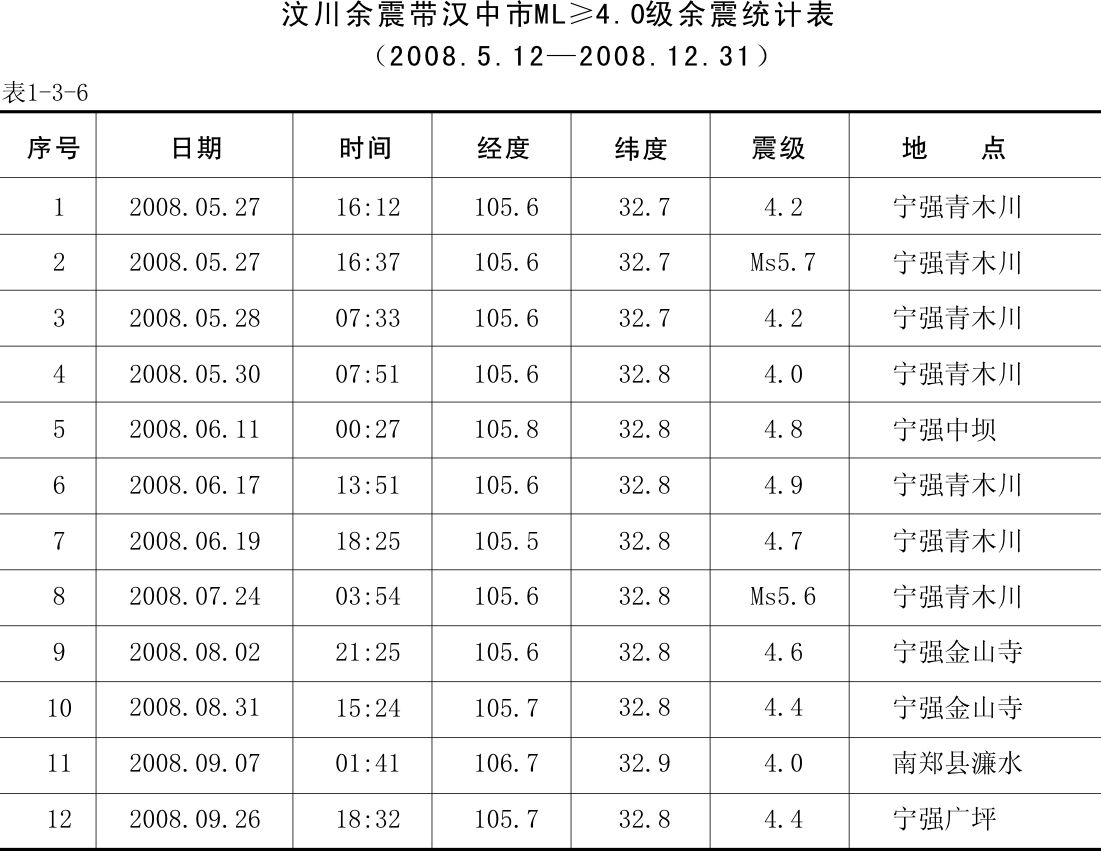 汶川余震带汉中市ML≥4.0级余震统计表
（2008.5.12—2008.12.31）

表1-3-6

| 序号 | 日期 | 时间 | 经度 | 纬度 | 震级 | 地　点 |
|---|---|---|---|---|---|---|
| 1 | 2008.05.27 | 16:12 | 105.6 | 32.7 | 4.2 | 宁强青木川 |
| 2 | 2008.05.27 | 16:37 | 105.6 | 32.7 | Ms5.7 | 宁强青木川 |
| 3 | 2008.05.28 | 07:33 | 105.6 | 32.7 | 4.2 | 宁强青木川 |
| 4 | 2008.05.30 | 07:51 | 105.6 | 32.8 | 4.0 | 宁强青木川 |
| 5 | 2008.06.11 | 00:27 | 105.8 | 32.8 | 4.8 | 宁强中坝 |
| 6 | 2008.06.17 | 13:51 | 105.6 | 32.8 | 4.9 | 宁强青木川 |
| 7 | 2008.06.19 | 18:25 | 105.5 | 32.8 | 4.7 | 宁强青木川 |
| 8 | 2008.07.24 | 03:54 | 105.6 | 32.8 | Ms5.6 | 宁强青木川 |
| 9 | 2008.08.02 | 21:25 | 105.6 | 32.8 | 4.6 | 宁强金山寺 |
| 10 | 2008.08.31 | 15:24 | 105.7 | 32.8 | 4.4 | 宁强金山寺 |
| 11 | 2008.09.07 | 01:41 | 106.7 | 32.9 | 4.0 | 南郑县濂水 |
| 12 | 2008.09.26 | 18:32 | 105.7 | 32.8 | 4.4 | 宁强广坪 |